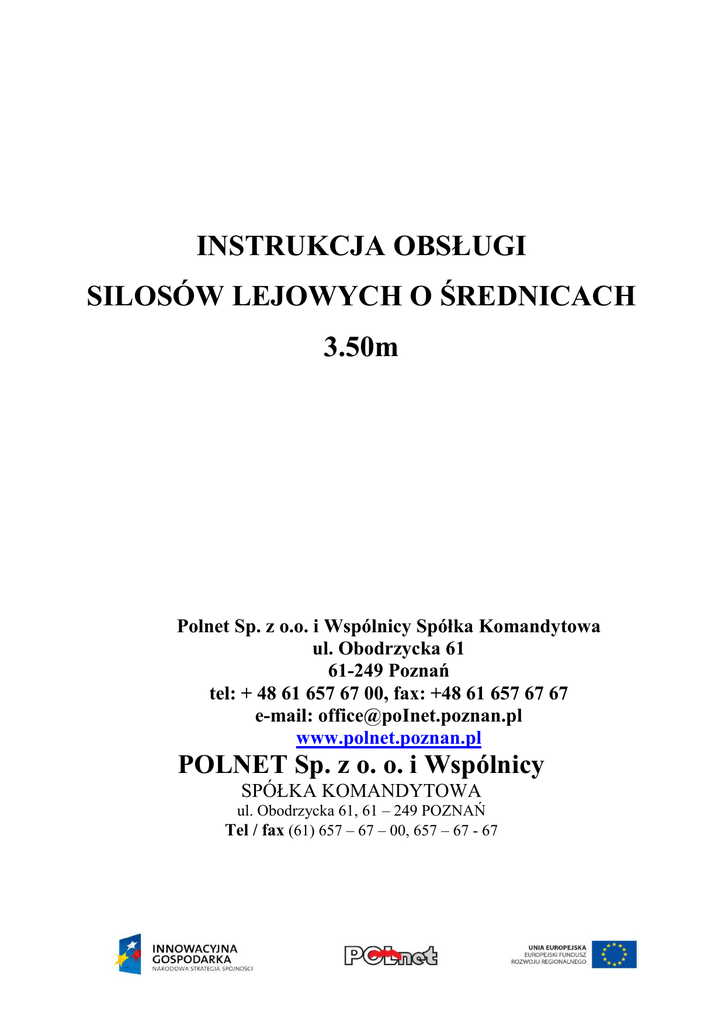 INSTRUKCJA OBSŁUGI
SILOSÓW LEJOWYCH O ŚREDNICACH
3.50m

Polnet Sp. z o.o. i Wspólnicy Spółka Komandytowa
ul. Obodrzycka 61
61-249 Poznań
tel: + 48 61 657 67 00, fax: +48 61 657 67 67
e-mail: office@poInet.poznan.pl
www.polnet.poznan.pl

POLNET Sp. z o. o. i Wspólnicy
SPÓŁKA KOMANDYTOWA
ul. Obodrzycka 61, 61 – 249 POZNAŃ
Tel / fax (61) 657 – 67 – 00, 657 – 67 - 67

INNOWACYJNA GOSPODARKA
NARODOWA STRATEGIA SPÓJNOŚCI

POLnet

UNIA EUROPEJSKA
EUROPEJSKI FUNDUSZ ROZWOJU REGIONALNEGO